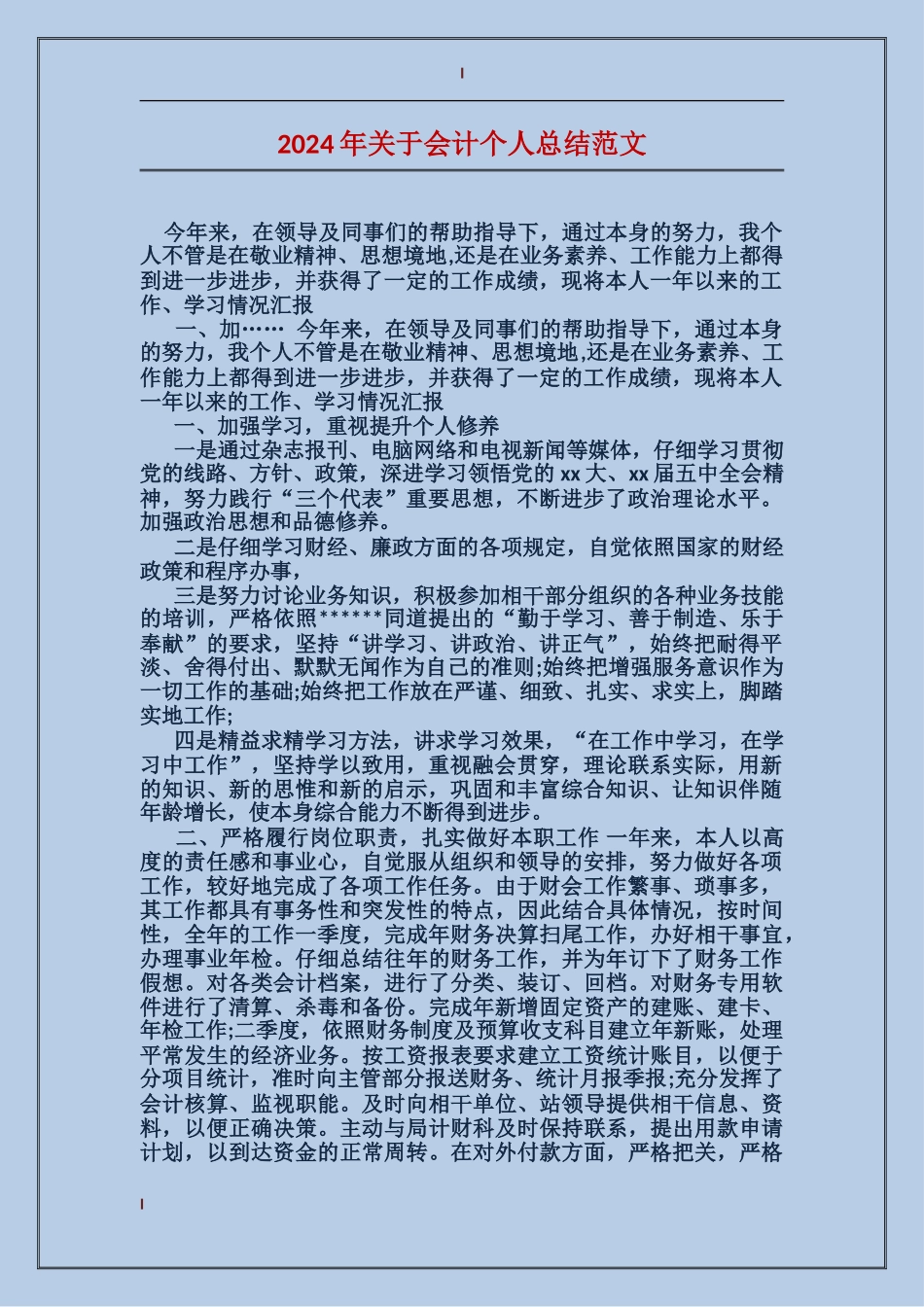 2024年关于会计个人总结范文

今年来，在领导及同事们的帮助指导下，通过本身的努力，我个人不管是在敬业精神、思想境地,还是在业务素养、工作能力上都得到进一步进步，并获得了一定的工作成绩，现将本人一年以来的工作、学习情况汇报

一、加…… 今年来，在领导及同事们的帮助指导下，通过本身的努力，我个人不管是在敬业精神、思想境地,还是在业务素养、工作能力上都得到进一步进步，并获得了一定的工作成绩，现将本人一年以来的工作、学习情况汇报

一、加强学习，重视提升个人修养

一是通过杂志报刊、电脑网络和电视新闻等媒体，仔细学习贯彻党的线路、方针、政策，深进学习领悟党的xx大、xx届五中全会精神，努力践行“三个代表”重要思想，不断进步了政治理论水平。加强政治思想和品德修养。

二是仔细学习财经、廉政方面的各项规定，自觉依照国家的财经政策和程序办事,

三是努力讨论业务知识，积极参加相干部分组织的各种业务技能的培训，严格依照******同道提出的“勤于学习、善于制造、乐于奉献”的要求，坚持“讲学习、讲政治、讲正气”，始终把耐得平淡、舍得付出、默默无闻作为自己的准则;始终把增强服务意识作为一切工作的基础;始终把工作放在严谨、细致、扎实、求实上，脚踏实地工作;

四是精益求精学习方法，讲求学习效果，“在工作中学习，在学习中工作”，坚持学以致用，重视融会贯穿，理论联系实际，用新的知识、新的思惟和新的启示，巩固和丰富综合知识、让知识伴随年龄增长，使本身综合能力不断得到进步。

二、严格履行岗位职责，扎实做好本职工作 一年来，本人以高度的责任感和事业心，自觉服从组织和领导的安排，努力做好各项工作，较好地完成了各项工作任务。由于财会工作繁事、琐事多，其工作都具有事务性和突发性的特点，因此结合具体情况，按时间性，全年的工作一季度，完成年财务决算扫尾工作，办好相干事宜，办理事业年检。仔细总结往年的财务工作，并为年订下了财务工作假想。对各类会计档案，进行了分类、装订、回档。对财务专用软件进行了清算、杀毒和备份。完成年新增固定资产的建账、建卡、年检工作;二季度，依照财务制度及预算收支科目建立年新账，处理平常发生的经济业务。按工资报表要求建立工资统计账目，以便于分项目统计，准时向主管部分报送财务、统计月报季报;充分发挥了会计核算、监视职能。及时向相干单位、站领导提供相干信息、资料，以便正确决策。主动与局计财科及时保持联系，提出用款申请计划，以到达资金的正常周转。在对外付款方面，严格把关，严格